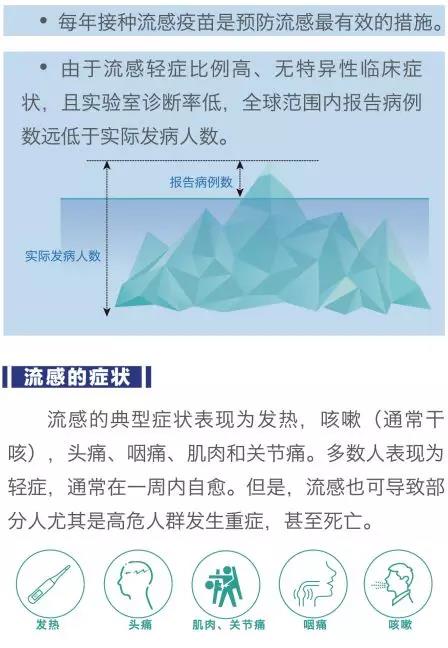 • 每年接种流感疫苗是预防流感最有效的措施。

• 由于流感轻症比例高、无特异性临床症状，且实验室诊断率低，全球范围内报告病例数远低于实际发病人数。

报告病例数

实际发病人数

流感的症状

流感的典型症状表现为发热，咳嗽（通常干咳），头痛、咽痛、肌肉和关节痛。多数人表现为轻症，通常在一周内自愈。但是，流感也可导致部分人尤其是高危人群发生重症，甚至死亡。

发热 头痛 肌肉、关节痛 咽痛 咳嗽